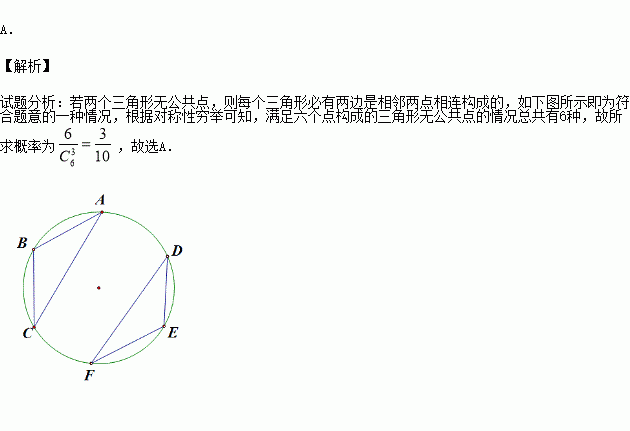 A.

【解析】

试题分析：若两个三角形无公共点，则每个三角形必有两边是相邻两点相连构成的，如下图所示即为符合题意的一种情况，根据对称性穷举可知，满足六个点构成的三角形无公共点的情况总共有6种，故所求概率为$\frac{6}{C_6^3}=\frac{3}{10}$，故选A.

A
B
D
C
E
F